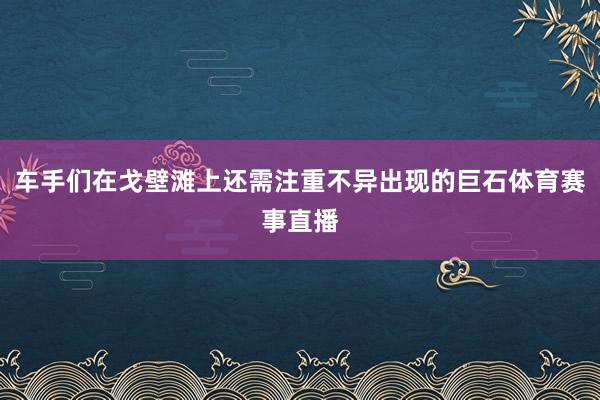 车手们在戈壁滩上还需注重不异出现的巨石体育赛事直播